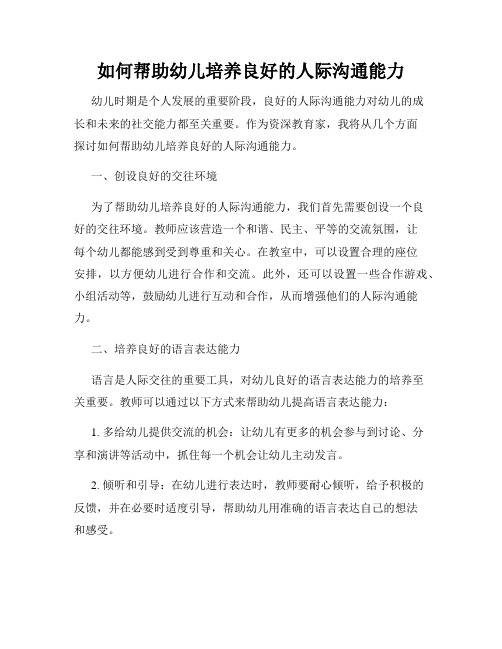 如何帮助幼儿培养良好的人际沟通能力

幼儿时期是个人发展的重要阶段，良好的人际沟通能力对幼儿的成长和未来的社交能力都至关重要。作为资深教育家，我将从几个方面探讨如何帮助幼儿培养良好的人际沟通能力。

一、创设良好的交往环境

为了帮助幼儿培养良好的人际沟通能力，我们首先需要创设一个良好的交往环境。教师应该营造一个和谐、民主、平等的交流氛围，让每个幼儿都能感到受到尊重和关心。在教室中，可以设置合理的座位安排，以方便幼儿进行合作和交流。此外，还可以设置一些合作游戏、小组活动等，鼓励幼儿进行互动和合作，从而增强他们的人际沟通能力。

二、培养良好的语言表达能力

语言是人际交往的重要工具，对幼儿良好的语言表达能力的培养至关重要。教师可以通过以下方式来帮助幼儿提高语言表达能力：

1. 多给幼儿提供交流的机会：让幼儿有更多的机会参与到讨论、分享和演讲等活动中，抓住每一个机会让幼儿主动发言。

2. 倾听和引导：在幼儿进行表达时，教师要耐心倾听，给予积极的反馈，并在必要时适度引导，帮助幼儿用准确的语言表达自己的想法和感受。